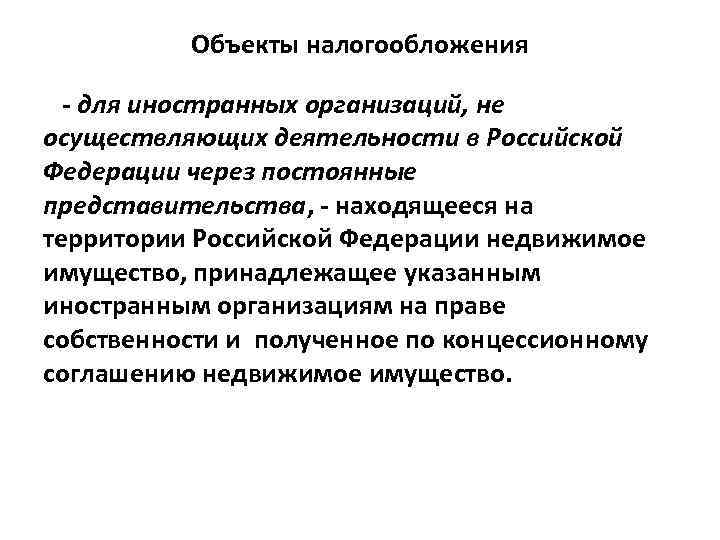 Объекты налогообложения

- для иностранных организаций, не осуществляющих деятельности в Российской Федерации через постоянные представительства, - находящееся на территории Российской Федерации недвижимое имущество, принадлежащее указанным иностранным организациям на праве собственности и полученное по концессионному соглашению недвижимое имущество.